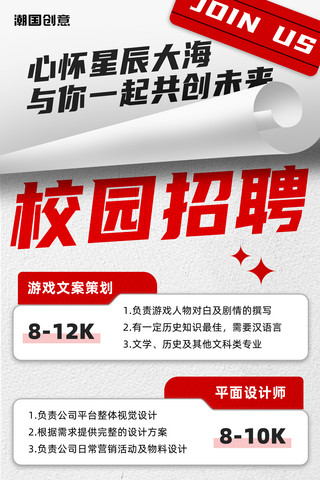 潮国创意

JOIN US

心怀星辰大海
与你一起共创未来

校园招聘

游戏文案策划

8-12K

1.负责游戏人物对白及剧情的撰写
2.有一定历史知识最佳，需要汉语言
3.文学、历史及其他文科类专业

平面设计师

1.负责公司平台整体视觉设计
2.根据需求提供完整的设计方案
3.负责公司日常营销活动及物料设计

8-10K